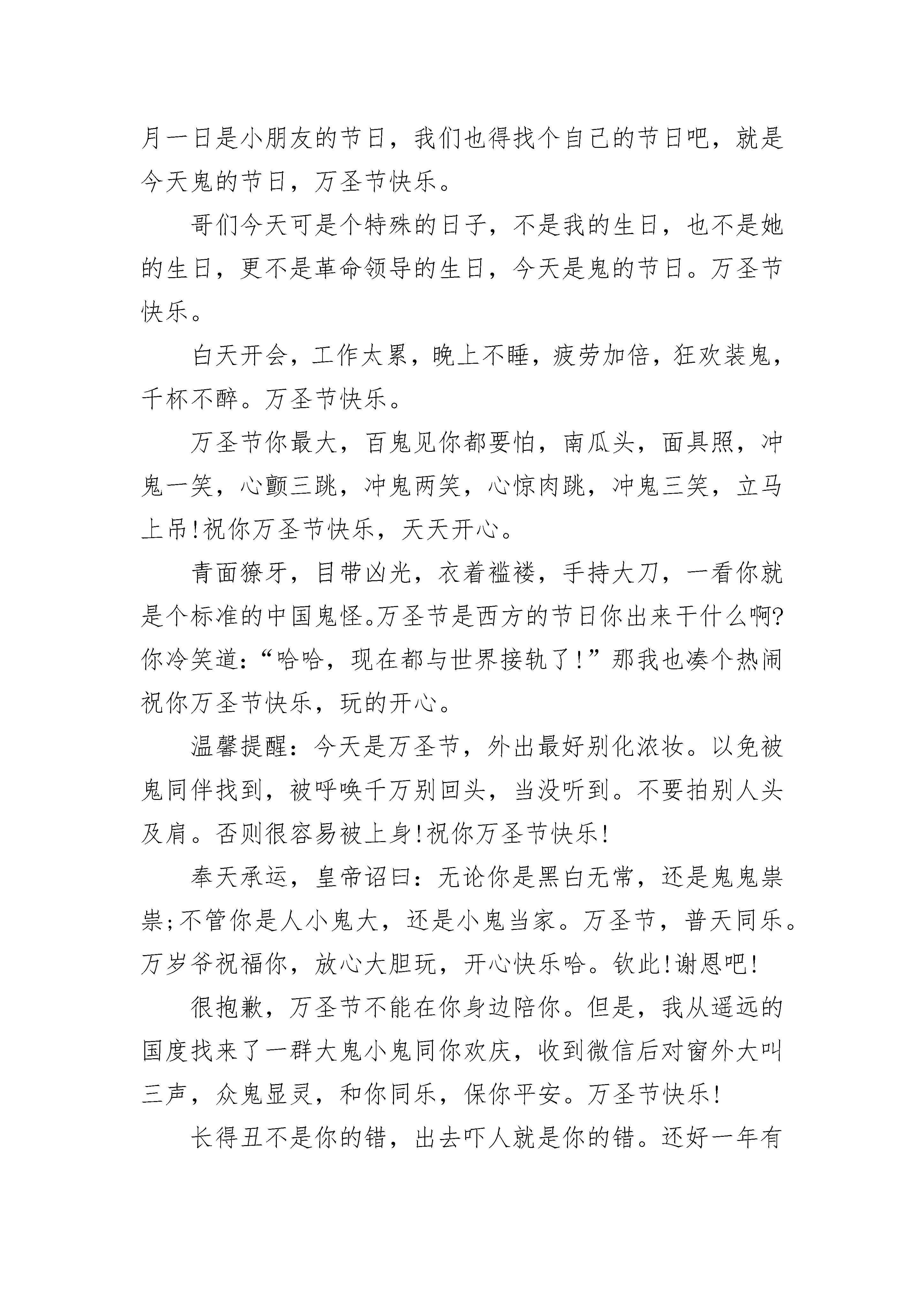 月一日是小朋友的节日，我们也得找个自己的节日吧，就是今天鬼的节日，万圣节快乐。

哥们今天可是个特殊的日子，不是我的生日，也不是她的生日，更不是革命领导的生日，今天是鬼的节日。万圣节快乐。

白天开会，工作太累，晚上不睡，疲劳加倍，狂欢装鬼，千杯不醉。万圣节快乐。

万圣节你最大，百鬼见你都要怕，南瓜头，面具照，冲鬼一笑，心颤三跳，冲鬼两笑，心惊肉跳，冲鬼三笑，立马上吊!祝你万圣节快乐，天天开心。

青面獠牙，目带凶光，衣着褴褛，手持大刀，一看你就是个标准的中国鬼怪。万圣节是西方的节日你出来干什么啊?你冷笑道：“哈哈，现在都与世界接轨了!”那我也凑个热闹祝你万圣节快乐，玩的开心。

温馨提醒：今天是万圣节，外出最好别化浓妆。以免被鬼同伴找到，被呼唤千万别回头，当没听到。不要拍别人头及肩。否则很容易被上身!祝你万圣节快乐!

奉天承运，皇帝诏曰：无论你是黑白无常，还是鬼鬼祟祟;不管你是人小鬼大，还是小鬼当家。万圣节，普天同乐。万岁爷祝福你，放心大胆玩，开心快乐哈。钦此!谢恩吧!

很抱歉，万圣节不能在你身边陪你。但是，我从遥远的国度找来了一群大鬼小鬼同你欢庆，收到微信后对窗外大叫三声，众鬼显灵，和你同乐，保你平安。万圣节快乐!

长得丑不是你的错，出去吓人就是你的错。还好一年有